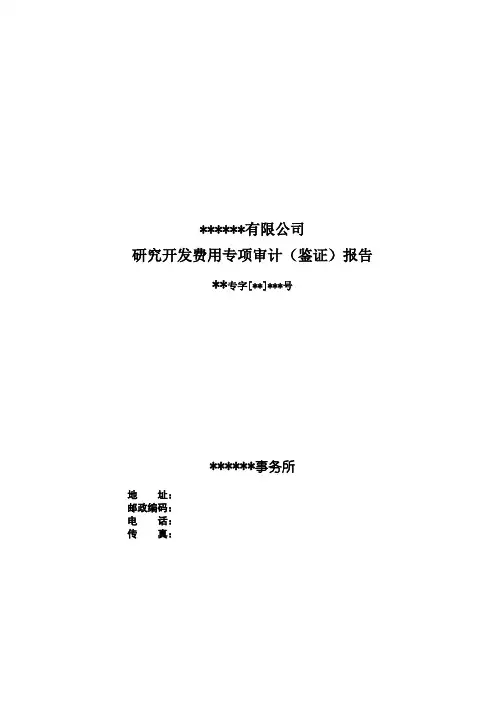 ******有限公司
研究开发费用专项审计（鉴证）报告
**专字[**]***号

******事务所

地 址：
邮政编码：
电 话：
传 真：